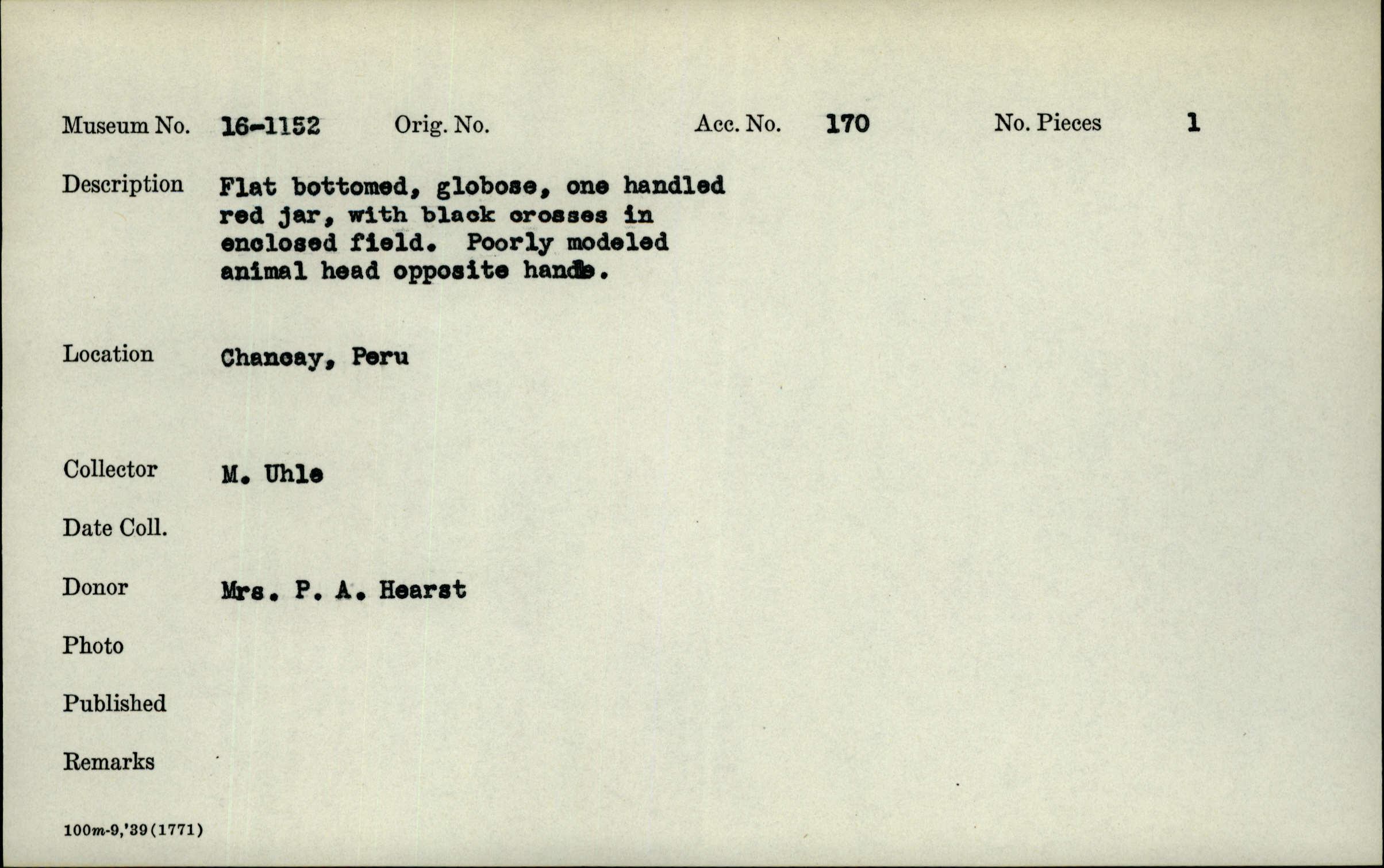 Museum No. 16-1152 Orig. No. Acc. No. 170 No. Pieces 1

Description Flat bottomed, globose, one handled red jar, with black crosses in enclosed field. Poorly modeled animal head opposite handle.

Location Chancay, Peru

Collector M. Uhle

Date Coll.

Donor Mrs. P. A. Hearst

Photo

Published

Remarks

100m-9,'39(1771)